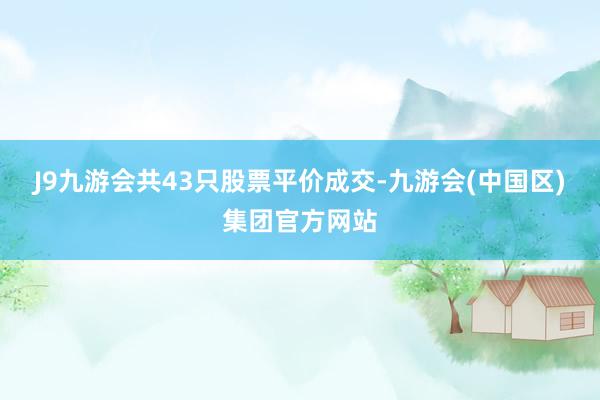 J9九游会共43只股票平价成交-九游会(中国区)集团官方网站